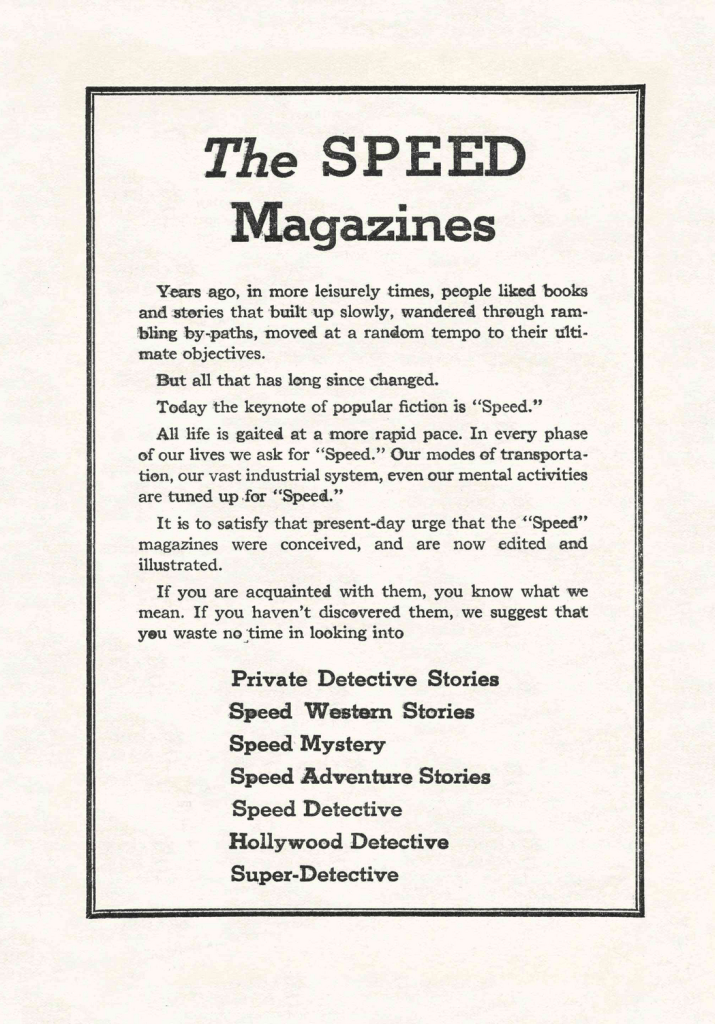 The SPEED Magazines

Years ago, in more leisurely times, people liked books and stories that built up slowly, wandered through rambling by-paths, moved at a random tempo to their ultimate objectives.

But all that has long since changed.

Today the keynote of popular fiction is "Speed."

All life is gaited at a more rapid pace. In every phase of our lives we ask for "Speed." Our modes of transportation, our vast industrial system, even our mental activities are tuned up for "Speed."

It is to satisfy that present-day urge that the "Speed" magazines were conceived, and are now edited and illustrated.

If you are acquainted with them, you know what we mean. If you haven't discovered them, we suggest that you waste no time in looking into

Private Detective Stories
Speed Western Stories
Speed Mystery
Speed Adventure Stories
Speed Detective
Hollywood Detective
Super-Detective